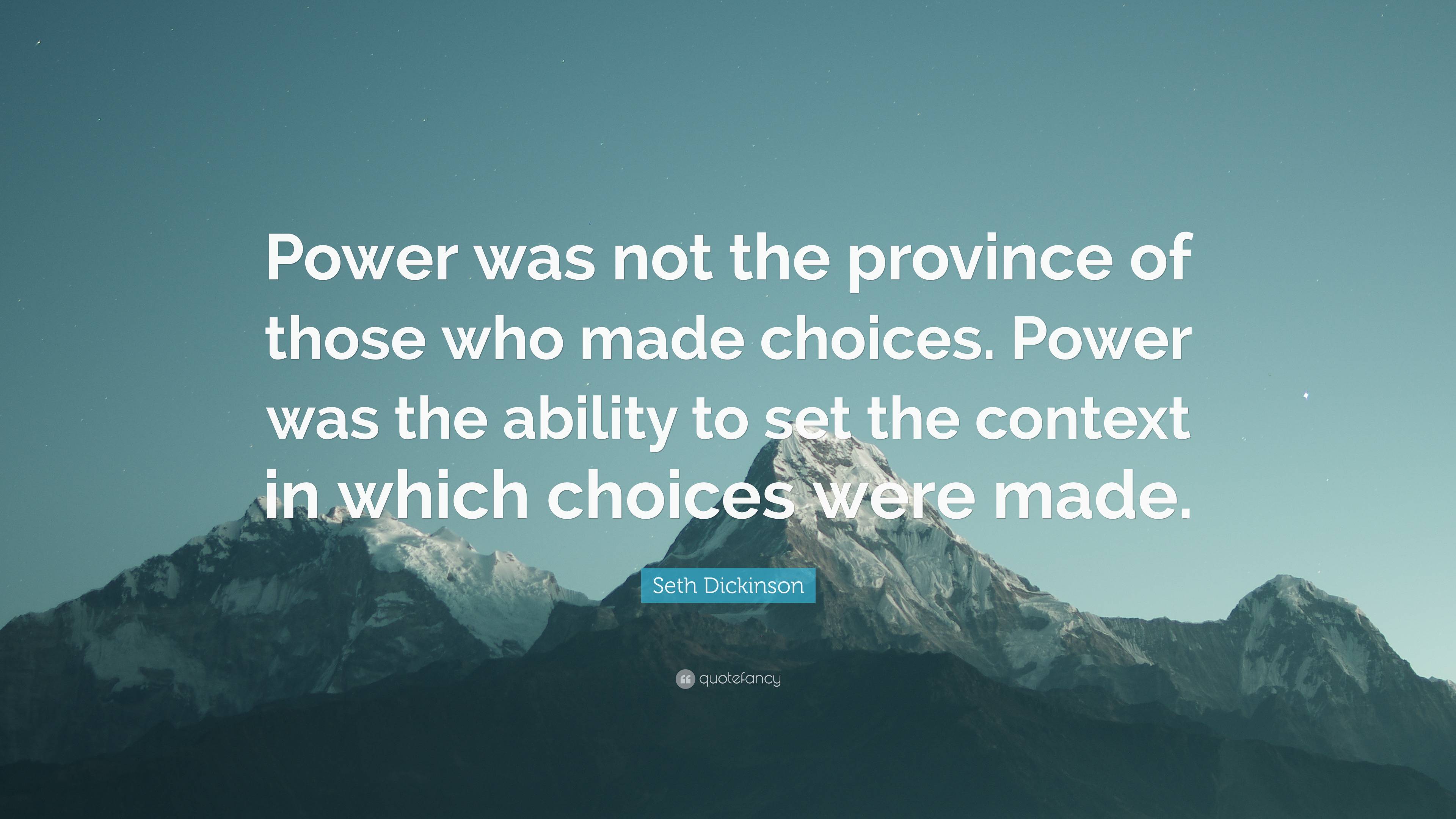 Power was not the province of those who made choices. Power was the ability to set the context in which choices were made.

Seth Dickinson

quotefancy